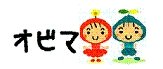 オビマ